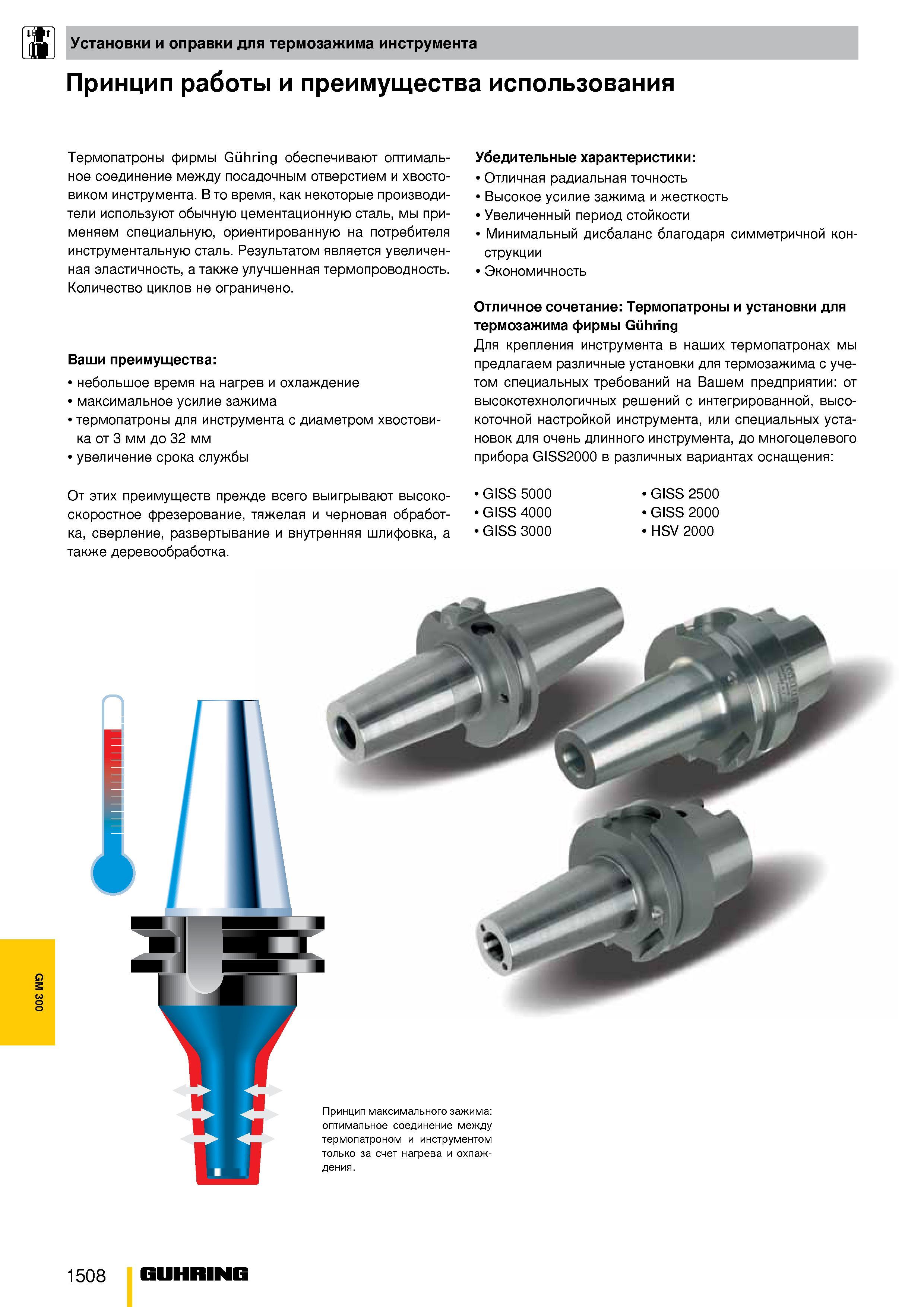 Установки и оправки для термозажима инструмента

Принцип работы и преимущества использования

Термопатроны фирмы Gühring обеспечивают оптимальное соединение между посадочным отверстием и хвостовиком инструмента. В то время, как некоторые производители используют обычную цементационную сталь, мы применяем специальную, ориентированную на потребителя инструментальную сталь. Результатом является увеличенная эластичность, а также улучшенная термопроводность. Количество циклов не ограничено.

Ваши преимущества:
• небольшое время на нагрев и охлаждение
• максимальное усилие зажима
• термопатроны для инструмента с диаметром хвостовика от 3 мм до 32 мм
• увеличение срока службы

От этих преимуществ прежде всего выигрывают высокоскоростное фрезерование, тяжелая и черновая обработка, сверление, развертывание и внутренняя шлифовка, а также деревообработка.

Убедительные характеристики:
• Отличная радиальная точность
• Высокое усилие зажима и жесткость
• Увеличенный период стойкости
• Минимальный дисбаланс благодаря симметричной конструкции
• Экономичность

Отличное сочетание: Термопатроны и установки для термозажима фирмы Gühring
Для крепления инструмента в наших термопатронах мы предлагаем различные установки для термозажима с учетом специальных требований на Вашем предприятии: от высокотехнологичных решений с интегрированной, высокоточной настройкой инструмента, или специальных установок для очень длинного инструмента, до многоцелевого прибора GISS2000 в различных вариантах оснащения:

• GISS 5000
• GISS 4000
• GISS 3000

• GISS 2500
• GISS 2000
• HSV 2000

GM 300

Принцип максимального зажима: оптимальное соединение между термопатроном и инструментом только за счет нагрева и охлаждения.

1508 GUHRING